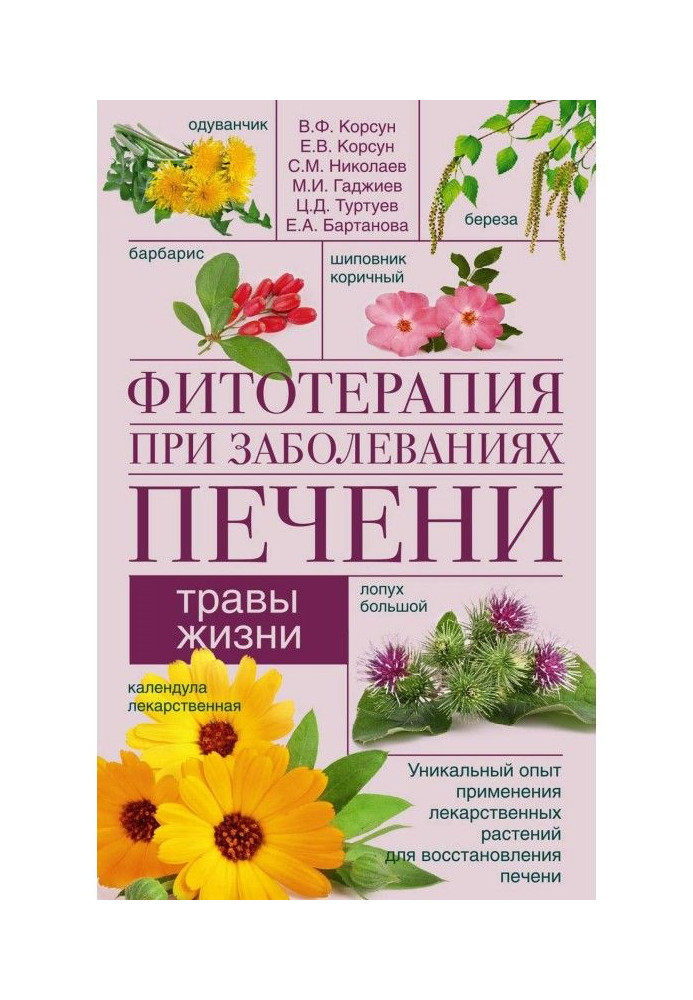 одуванчик

В.Ф. Корсун
Е.В. Корсун
С.М. Николаев
М.И. Гаджиев
Ц.Д. Туртуев
Е.А. Бартанова

береза

барбарис

шиповник коричный

ФИТОТЕРАПИЯ ПРИ ЗАБОЛЕВАНИЯХ ПЕЧЕНИ

травы жизни

лопух большой

календула лекарственная

Уникальный опыт применения лекарственных растений для восстановления печени